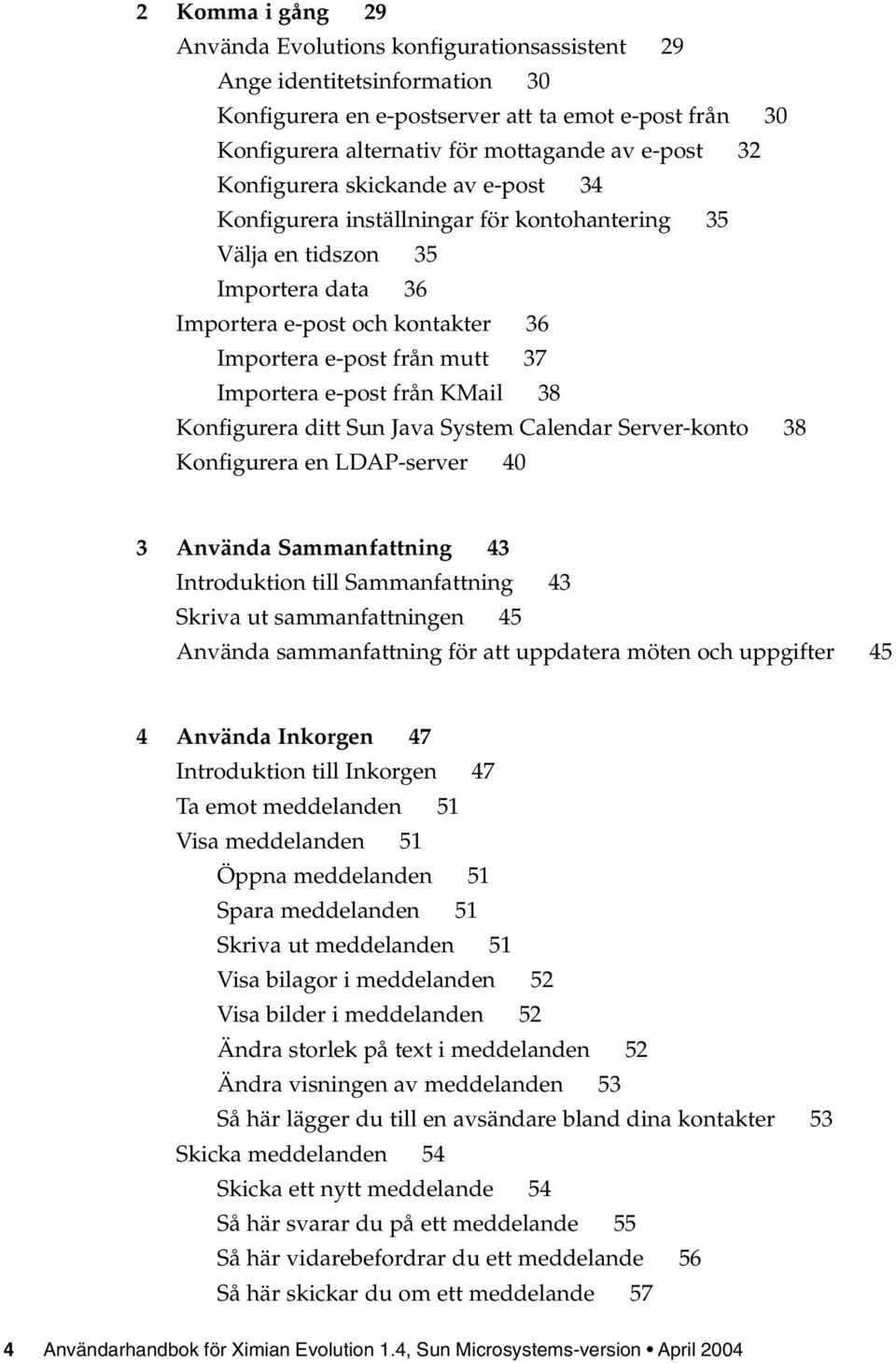 2 Komma i gång 29

Använda Evolutions konfigurationsassistent 29

Ange identitetsinformation 30

Konfigurera en e-postserver att ta emot e-post från 30

Konfigurera alternativ för mottagande av e-post 32

Konfigurera skickande av e-post 34

Konfigurera inställningar för kontohantering 35

Välja en tidszon 35

Importera data 36

Importera e-post och kontakter 36

Importera e-post från mutt 37

Importera e-post från KMail 38

Konfigurera ditt Sun Java System Calendar Server-konto 38

Konfigurera en LDAP-server 40

3 Använda Sammanfattning 43

Introduktion till Sammanfattning 43

Skriva ut sammanfattningen 45

Använda sammanfattning för att uppdatera möten och uppgifter 45

4 Använda Inkorgen 47

Introduktion till Inkorgen 47

Ta emot meddelanden 51

Visa meddelanden 51

Öppna meddelanden 51

Spara meddelanden 51

Skriva ut meddelanden 51

Visa bilagor i meddelanden 52

Visa bilder i meddelanden 52

Ändra storlek på text i meddelanden 52

Ändra visningen av meddelanden 53

Så här lägger du till en avsändare bland dina kontakter 53

Skicka meddelanden 54

Skicka ett nytt meddelande 54

Så här svarar du på ett meddelande 55

Så här vidarebefordrar du ett meddelande 56

Så här skickar du om ett meddelande 57

4 Användarhandbok för Ximian Evolution 1.4, Sun Microsystems-version • April 2004